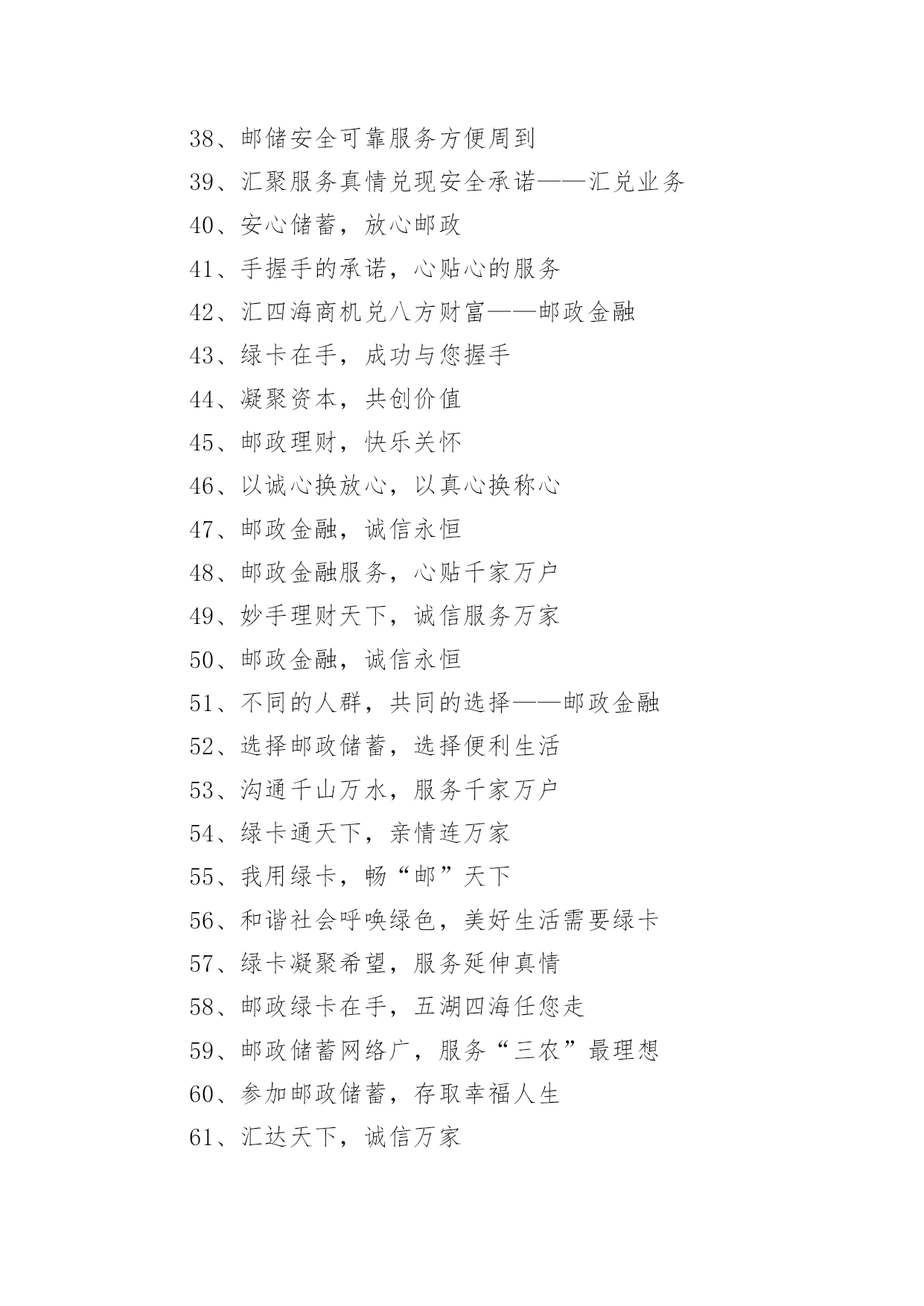 38、邮储安全可靠服务方便周到

39、汇聚服务真情兑现安全承诺——汇兑业务

40、安心储蓄，放心邮政

41、手握手的承诺，心贴心的服务

42、汇四海商机兑八方财富——邮政金融

43、绿卡在手，成功与您握手

44、凝聚资本，共创价值

45、邮政理财，快乐关怀

46、以诚心换放心，以真心换称心

47、邮政金融，诚信永恒

48、邮政金融服务，心贴千家万户

49、妙手理财天下，诚信服务万家

50、邮政金融，诚信永恒

51、不同的人群，共同的选择——邮政金融

52、选择邮政储蓄，选择便利生活

53、沟通千山万水，服务千家万户

54、绿卡通天下，亲情连万家

55、我用绿卡，畅“邮”天下

56、和谐社会呼唤绿色，美好生活需要绿卡

57、绿卡凝聚希望，服务延伸真情

58、邮政绿卡在手，五湖四海任您走

59、邮政储蓄网络广，服务“三农”最理想

60、参加邮政储蓄，存取幸福人生

61、汇达天下，诚信万家